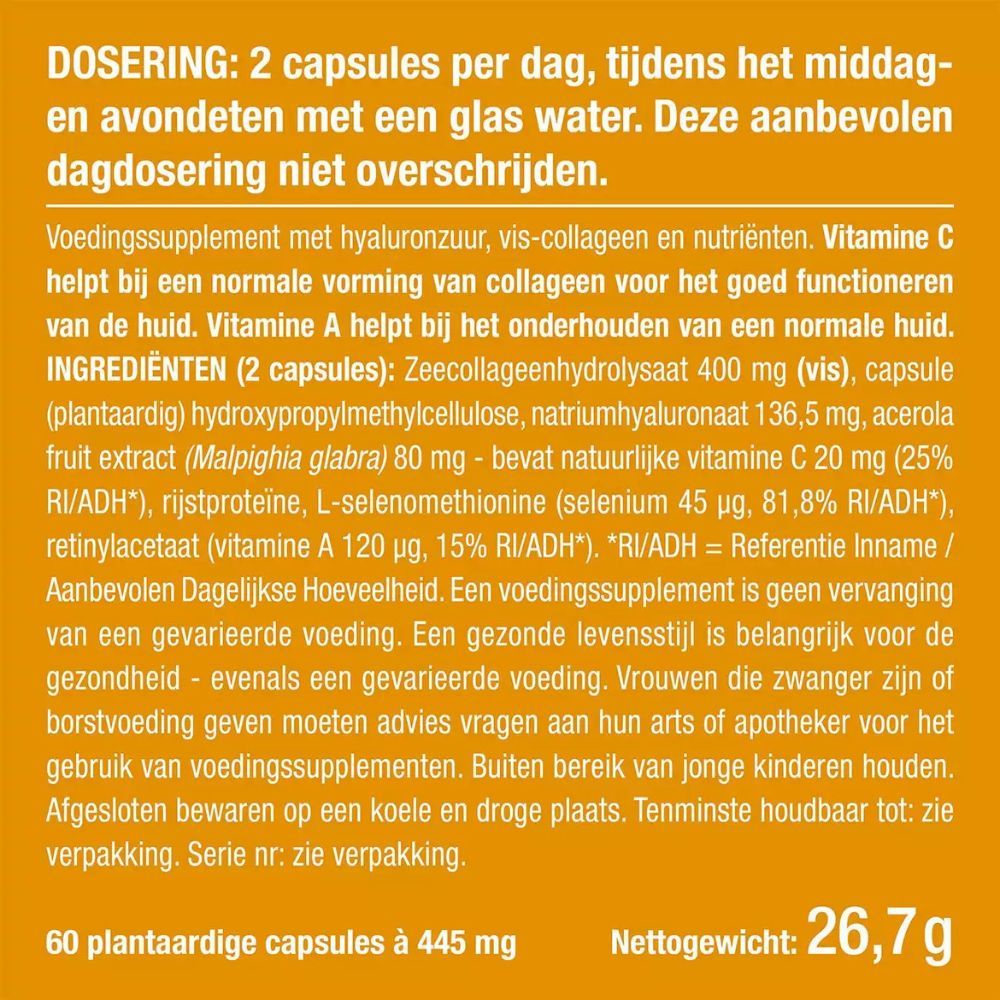 DOSERING: 2 capsules per dag, tijdens het middag- en avondeten met een glas water. Deze aanbevolen dagdosering niet overschrijden.

Voedingssupplement met hyaluronzuur, vis-collageen en nutriënten. Vitamine C helpt bij een normale vorming van collageen voor het goed functioneren van de huid. Vitamine A helpt bij het onderhouden van een normale huid. INGREDIËNTEN (2 capsules): Zeecollageenhydrolysaat 400 mg (vis), capsule (plantaardig) hydroxypropylmethylcellulose, natriumhyaluronaat 136,5 mg, acerola fruit extract (Malpighia glabra) 80 mg - bevat natuurlijke vitamine C 20 mg (25% RI/ADH*), rijstproteïne, L-selenomethionine (selenium 45 µg, 81,8% RI/ADH*), retinylacetaat (vitamine A 120 µg, 15% RI/ADH*). *RI/ADH = Referentie Inname / Aanbevolen Dagelijkse Hoeveelheid. Een voedingssupplement is geen vervanging van een gevarieerde voeding. Een gezonde levensstijl is belangrijk voor de gezondheid - evenals een gevarieerde voeding. Vrouwen die zwanger zijn of borstvoeding geven moeten advies vragen aan hun arts of apotheker voor het gebruik van voedingssupplementen. Buiten bereik van jonge kinderen houden. Afgesloten bewaren op een koele en droge plaats. Tenminste houdbaar tot: zie verpakking. Serie nr: zie verpakking.

60 plantaardige capsules à 445 mg

Nettogewicht: 26,7 g